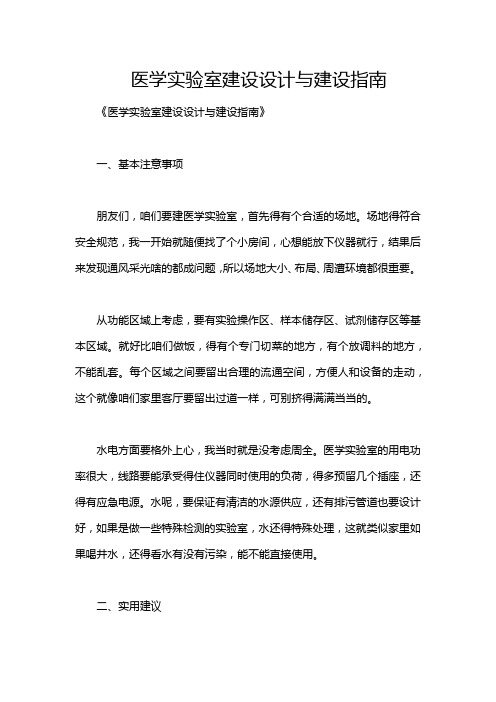 医学实验室建设设计与建设指南

《医学实验室建设设计与建设指南》

一、基本注意事项

朋友们，咱们要建医学实验室，首先得有个合适的场地。场地得符合安全规范，我一开始就随便找了个小房间，心想能放下仪器就行，结果后来发现通风采光啥的都成问题，所以场地大小、布局、周遭环境都很重要。

从功能区域上考虑，要有实验操作区、样本储存区、试剂储存区等基本区域。就好比咱们做饭，得有个专门切菜的地方，有个放调料的地方，不能乱套。每个区域之间要留出合理的流通空间，方便人和设备的走动，这个就像咱们家里客厅要留出过道一样，可别挤得满满当当的。

水电方面要格外上心，我当时就是没考虑周全。医学实验室的用电功率很大，线路要能承受得住仪器同时使用的负荷，得多预留几个插座，还得有应急电源。水呢，要保证有清洁的水源供应，还有排污管道也要设计好，如果是做一些特殊检测的实验室，水还得特殊处理，这就类似家里如果喝井水，还得看水有没有污染，能不能直接使用。

二、实用建议